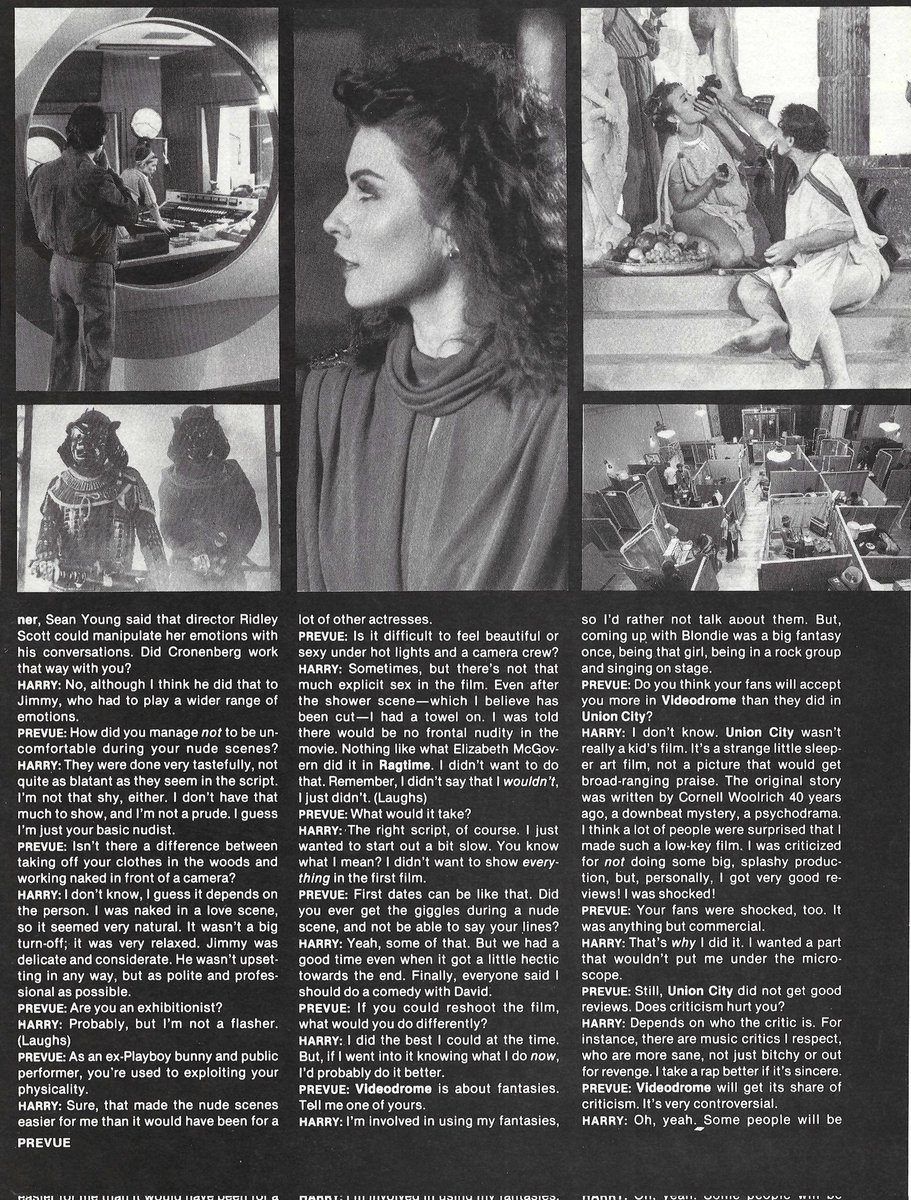 ner, Sean Young said that director Ridley Scott could manipulate her emotions with his conversations. Did Cronenberg work that way with you?

HARRY: No, although I think he did that to Jimmy, who had to play a wider range of emotions.

PREVUE: How did you manage not to be uncomfortable during your nude scenes?

HARRY: They were done very tastefully, not quite as blatant as they seem in the script. I'm not that shy, either. I don't have that much to show, and I'm not a prude. I guess I'm just your basic nudist.

PREVUE: Isn't there a difference between taking off your clothes in the woods and working naked in front of a camera?

HARRY: I don't know, I guess it depends on the person. I was naked in a love scene, so it seemed very natural. It wasn't a big turn-off; it was very relaxed. Jimmy was delicate and considerate. He wasn't upsetting in any way, but as polite and professional as possible.

PREVUE: Are you an exhibitionist?

HARRY: Probably, but I'm not a flasher. (Laughs)

PREVUE: As an ex-Playboy bunny and public performer, you're used to exploiting your physicality.

HARRY: Sure, that made the nude scenes easier for me than it would have been for a

PREVUE

lot of other actresses.

PREVUE: Is it difficult to feel beautiful or sexy under hot lights and a camera crew?

HARRY: Sometimes, but there's not that much explicit sex in the film. Even after the shower scene—which I believe has been cut—I had a towel on. I was told there would be no frontal nudity in the movie. Nothing like what Elizabeth McGovern did it in Ragtime. I didn't want to do that. Remember, I didn't say that I wouldn't, I just didn't. (Laughs)

PREVUE: What would it take?

HARRY: The right script, of course. I just wanted to start out a bit slow. You know what I mean? I didn't want to show everything in the first film.

PREVUE: First dates can be like that. Did you ever get the giggles during a nude scene, and not be able to say your lines?

HARRY: Yeah, some of that. But we had a good time even when it got a little hectic towards the end. Finally, everyone said I should do a comedy with David.

PREVUE: If you could reshoot the film, what would you do differently?

HARRY: I did the best I could at the time. But, if I went into it knowing what I do now, I'd probably do it better.

PREVUE: Videodrome is about fantasies. Tell me one of yours.

HARRY: I'm involved in using my fantasies,

so I'd rather not talk about them. But, coming up with Blondie was a big fantasy once, being that girl, being in a rock group and singing on stage.

PREVUE: Do you think your fans will accept you more in Videodrome than they did in Union City?

HARRY: I don't know. Union City wasn't really a kid's film. It's a strange little sleeper art film, not a picture that would get broad-ranging praise. The original story was written by Cornell Woolrich 40 years ago, a downbeat mystery, a psychodrama. I think a lot of people were surprised that I made such a low-key film. I was criticized for not doing some big, splashy production, but, personally, I got very good reviews! I was shocked!

PREVUE: Your fans were shocked, too. It was anything but commercial.

HARRY: That's why I did it. I wanted a part that wouldn't put me under the microscope.

PREVUE: Still, Union City did not get good reviews. Does criticism hurt you?

HARRY: Depends on who the critic is. For instance, there are music critics I respect, who are more sane, not just bitchy or out for revenge. I take a rap better if it's sincere.

PREVUE: Videodrome will get its share of criticism. It's very controversial.

HARRY: Oh, yeah. Some people will be